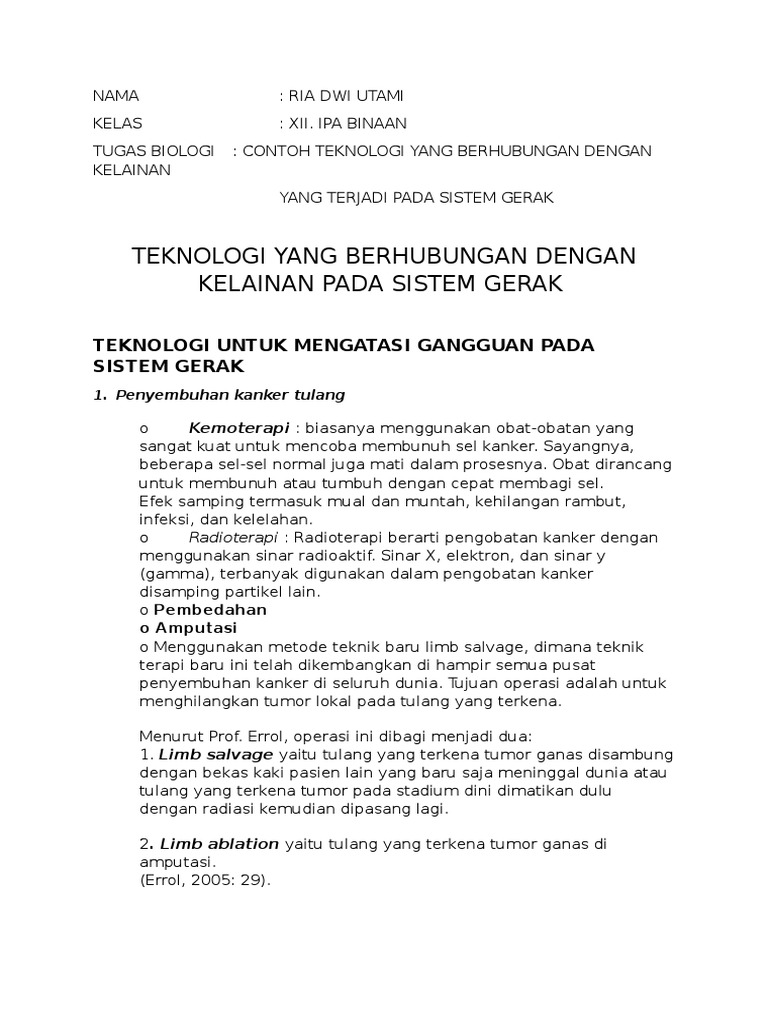 NAMA : RIA DWI UTAMI

KELAS : XII. IPA BINAAN

TUGAS BIOLOGI : CONTOH TEKNOLOGI YANG BERHUBUNGAN DENGAN KELAINAN

YANG TERJADI PADA SISTEM GERAK

TEKNOLOGI YANG BERHUBUNGAN DENGAN KELAINAN PADA SISTEM GERAK

TEKNOLOGI UNTUK MENGATASI GANGGUAN PADA SISTEM GERAK

1. Penyembuhan kanker tulang

o Kemoterapi : biasanya menggunakan obat-obatan yang sangat kuat untuk mencoba membunuh sel kanker. Sayangnya, beberapa sel-sel normal juga mati dalam prosesnya. Obat dirancang untuk membunuh atau tumbuh dengan cepat membagi sel.
Efek samping termasuk mual dan muntah, kehilangan rambut, infeksi, dan kelelahan.
o Radioterapi : Radioterapi berarti pengobatan kanker dengan menggunakan sinar radioaktif. Sinar X, elektron, dan sinar y (gamma), terbanyak digunakan dalam pengobatan kanker disamping partikel lain.
o Pembedahan
o Amputasi
o Menggunakan metode teknik baru limb salvage, dimana teknik terapi baru ini telah dikembangkan di hampir semua pusat penyembuhan kanker di seluruh dunia. Tujuan operasi adalah untuk menghilangkan tumor lokal pada tulang yang terkena.

Menurut Prof. Errol, operasi ini dibagi menjadi dua:
1. Limb salvage yaitu tulang yang terkena tumor ganas disambung dengan bekas kaki pasien lain yang baru saja meninggal dunia atau tulang yang terkena tumor pada stadium dini dimatikan dulu dengan radiasi kemudian dipasang lagi.

2. Limb ablation yaitu tulang yang terkena tumor ganas di amputasi.
(Errol, 2005: 29).